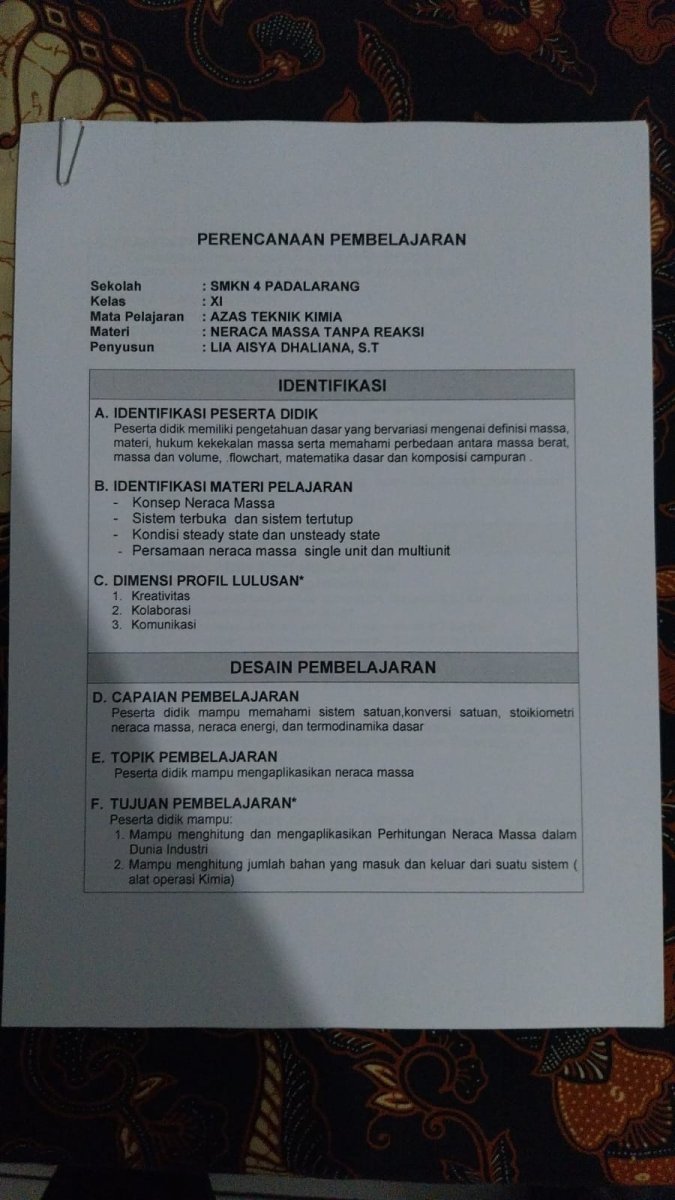 PERENCANAAN PEMBELAJARAN

Sekolah : SMKN 4 PADALARANG
Kelas : XI
Mata Pelajaran : AZAS TEKNIK KIMIA
Materi : NERACA MASSA TANPA REAKSI
Penyusun : LIA AISYA DHALIANA, S.T

IDENTIFIKASI

A. IDENTIFIKASI PESERTA DIDIK
Peserta didik memiliki pengetahuan dasar yang bervariasi mengenai definisi massa, materi, hukum kekekalan massa serta memahami perbedaan antara massa berat, massa dan volume, .flowchart, matematika dasar dan komposisi campuran .

B. IDENTIFIKASI MATERI PELAJARAN
- Konsep Neraca Massa
- Sistem terbuka dan sistem tertutup
- Kondisi steady state dan unsteady state
- Persamaan neraca massa single unit dan multiunit

C. DIMENSI PROFIL LULUSAN*
1. Kreativitas
2. Kolaborasi
3. Komunikasi

DESAIN PEMBELAJARAN

D. CAPAIAN PEMBELAJARAN
Peserta didik mampu memahami sistem satuan,konversi satuan, stoikiometri neraca massa, neraca energi, dan termodinamika dasar

E. TOPIK PEMBELAJARAN
Peserta didik mampu mengaplikasikan neraca massa

F. TUJUAN PEMBELAJARAN*
Peserta didik mampu:
1. Mampu menghitung dan mengaplikasikan Perhitungan Neraca Massa dalam Dunia Industri
2. Mampu menghitung jumlah bahan yang masuk dan keluar dari suatu sistem ( alat operasi Kimia)